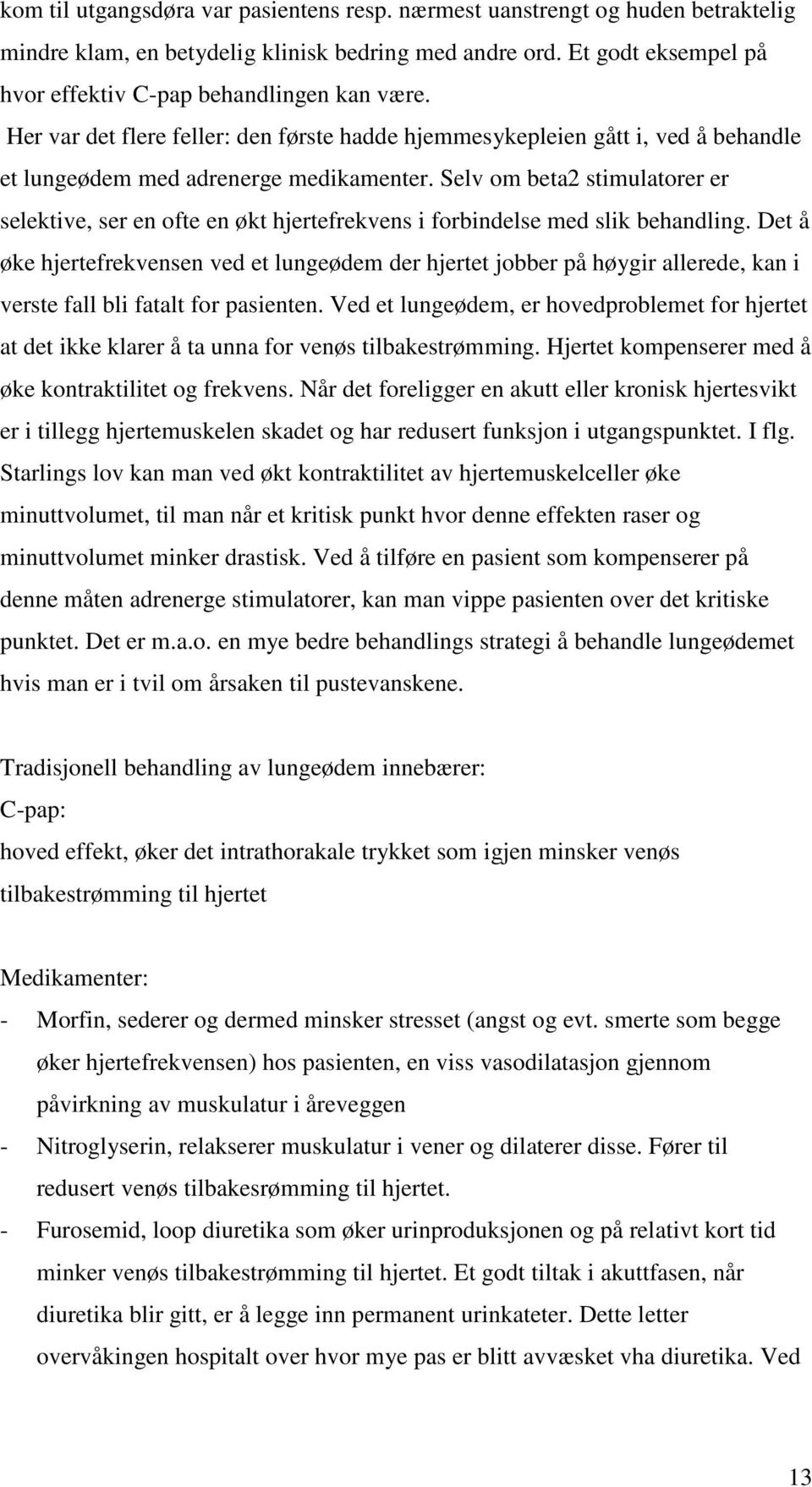 kom til utgangsdøra var pasientens resp. nærmest uanstrengt og huden betraktelig mindre klam, en betydelig klinisk bedring med andre ord. Et godt eksempel på hvor effektiv C-pap behandlingen kan være.

Her var det flere feller: den første hadde hjemmesykepleien gått i, ved å behandle et lungeødem med adrenerge medikamenter. Selv om beta2 stimulatorer er selektive, ser en ofte en økt hjertefrekvens i forbindelse med slik behandling. Det å øke hjertefrekvensen ved et lungeødem der hjertet jobber på høygir allerede, kan i verste fall bli fatalt for pasienten. Ved et lungeødem, er hovedproblemet for hjertet at det ikke klarer å ta unna for venøs tilbakestrømming. Hjertet kompenserer med å øke kontraktilitet og frekvens. Når det foreligger en akutt eller kronisk hjertesvikt er i tillegg hjertemuskelen skadet og har redusert funksjon i utgangspunktet. I flg. Starlings lov kan man ved økt kontraktilitet av hjertemuskelceller øke minuttvolumet, til man når et kritisk punkt hvor denne effekten raser og minuttvolumet minker drastisk. Ved å tilføre en pasient som kompenserer på denne måten adrenerge stimulatorer, kan man vippe pasienten over det kritiske punktet. Det er m.a.o. en mye bedre behandlings strategi å behandle lungeødemet hvis man er i tvil om årsaken til pustevanskene.

Tradisjonell behandling av lungeødem innebærer:
C-pap:
hoved effekt, øker det intrathorakale trykket som igjen minsker venøs tilbakestrømming til hjertet

Medikamenter:
- Morfin, sederer og dermed minsker stresset (angst og evt. smerte som begge øker hjertefrekvensen) hos pasienten, en viss vasodilatasjon gjennom påvirkning av muskulatur i åreveggen
- Nitroglyserin, relakserer muskulatur i vener og dilaterer disse. Fører til redusert venøs tilbakesrømming til hjertet.
- Furosemid, loop diuretika som øker urinproduksjonen og på relativt kort tid minker venøs tilbakestrømming til hjertet. Et godt tiltak i akuttfasen, når diuretika blir gitt, er å legge inn permanent urinkateter. Dette letter overvåkingen hospitalt over hvor mye pas er blitt avvæsket vha diuretika. Ved

13